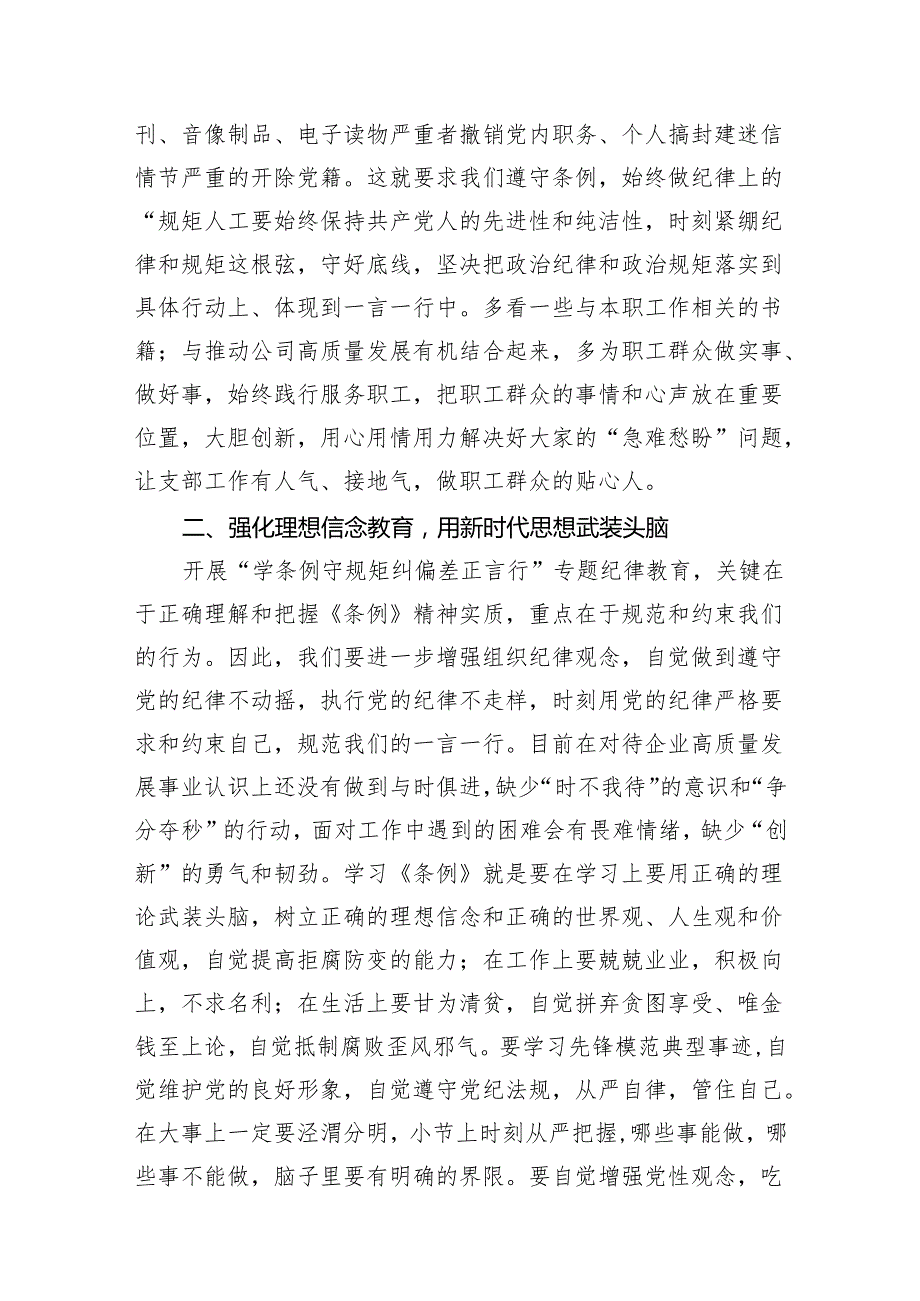 刊、音像制品、电子读物严重者撤销党内职务、个人搞封建迷信情节严重的开除党籍。这就要求我们遵守条例，始终做纪律上的“规矩人工要始终保持共产党人的先进性和纯洁性，时刻紧绷纪律和规矩这根弦，守好底线，坚决把政治纪律和政治规矩落实到具体行动上、体现到一言一行中。多看一些与本职工作相关的书籍；与推动公司高质量发展有机结合起来，多为职工群众做实事、做好事，始终践行服务职工，把职工群众的事情和心声放在重要位置，大胆创新，用心用情用力解决好大家的“急难愁盼”问题，让支部工作有人气、接地气，做职工群众的贴心人。

二、强化理想信念教育，用新时代思想武装头脑

开展“学条例守规矩纠偏差正言行”专题纪律教育，关键在于正确理解和把握《条例》精神实质，重点在于规范和约束我们的行为。因此，我们要进一步增强组织纪律观念，自觉做到遵守党的纪律不动摇，执行党的纪律不走样，时刻用党的纪律严格要求和约束自己，规范我们的一言一行。目前在对待企业高质量发展事业认识上还没有做到与时俱进,缺少“时不我待”的意识和“争分夺秒”的行动，面对工作中遇到的困难会有畏难情绪，缺少“创新”的勇气和韧劲。学习《条例》就是要在学习上要用正确的理论武装头脑，树立正确的理想信念和正确的世界观、人生观和价值观，自觉提高拒腐防变的能力；在工作上要兢兢业业，积极向上，不求名利；在生活上要甘为清贫，自觉拼弃贪图享受、唯金钱至上论，自觉抵制腐败歪风邪气。要学习先锋模范典型事迹,自觉维护党的良好形象，自觉遵守党纪法规，从严自律，管住自己。在大事上一定要泾渭分明，小节上时刻从严把握,哪些事能做，哪些事不能做，脑子里要有明确的界限。要自觉增强党性观念，吃